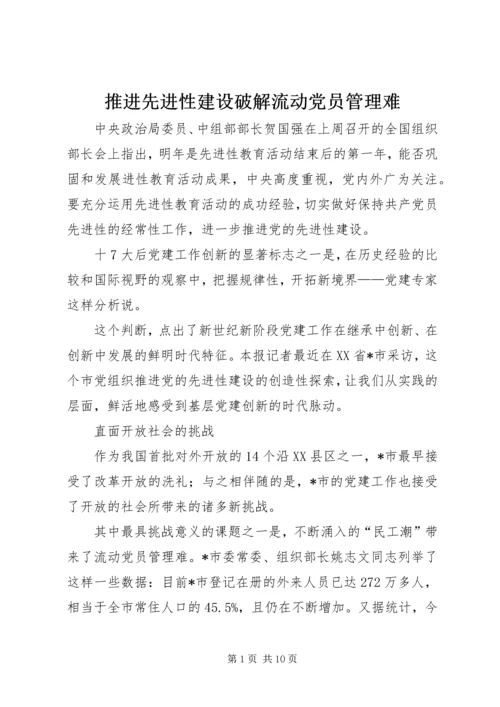 推进先进性建设破解流动党员管理难

中央政治局委员、中组部部长贺国强在上周召开的全国组织部长会上指出，明年是先进性教育活动结束后的第一年，能否巩固和发展进性教育活动成果，中央高度重视，党内外广为关注。要充分运用先进性教育活动的成功经验，切实做好保持共产党员先进性的经常性工作，进一步推进党的先进性建设。

十7大后党建工作创新的显著标志之一是，在历史经验的比较和国际视野的观察中，把握规律性，开拓新境界——党建专家这样分析说。

这个判断，点出了新世纪新阶段党建工作在继承中创新、在创新中发展的鲜明时代特征。本报记者最近在XX省*市采访，这个市党组织推进党的先进性建设的创造性探索，让我们从实践的层面，鲜活地感受到基层党建创新的时代脉动。

直面开放社会的挑战

作为我国首批对外开放的14个沿XX县区之一，*市最早接受了改革开放的洗礼；与之相伴随的是，*市的党建工作也接受了开放的社会所带来的诸多新挑战。

其中最具挑战意义的课题之一是，不断涌入的“民工潮”带来了流动党员管理难。*市委常委、组织部长姚志文同志列举了这样一些数据：目前*市登记在册的外来人员已达272万多人，相当于全市常住人口的45.5%，且仍在不断增加。又据统计，今

第1页 共10页